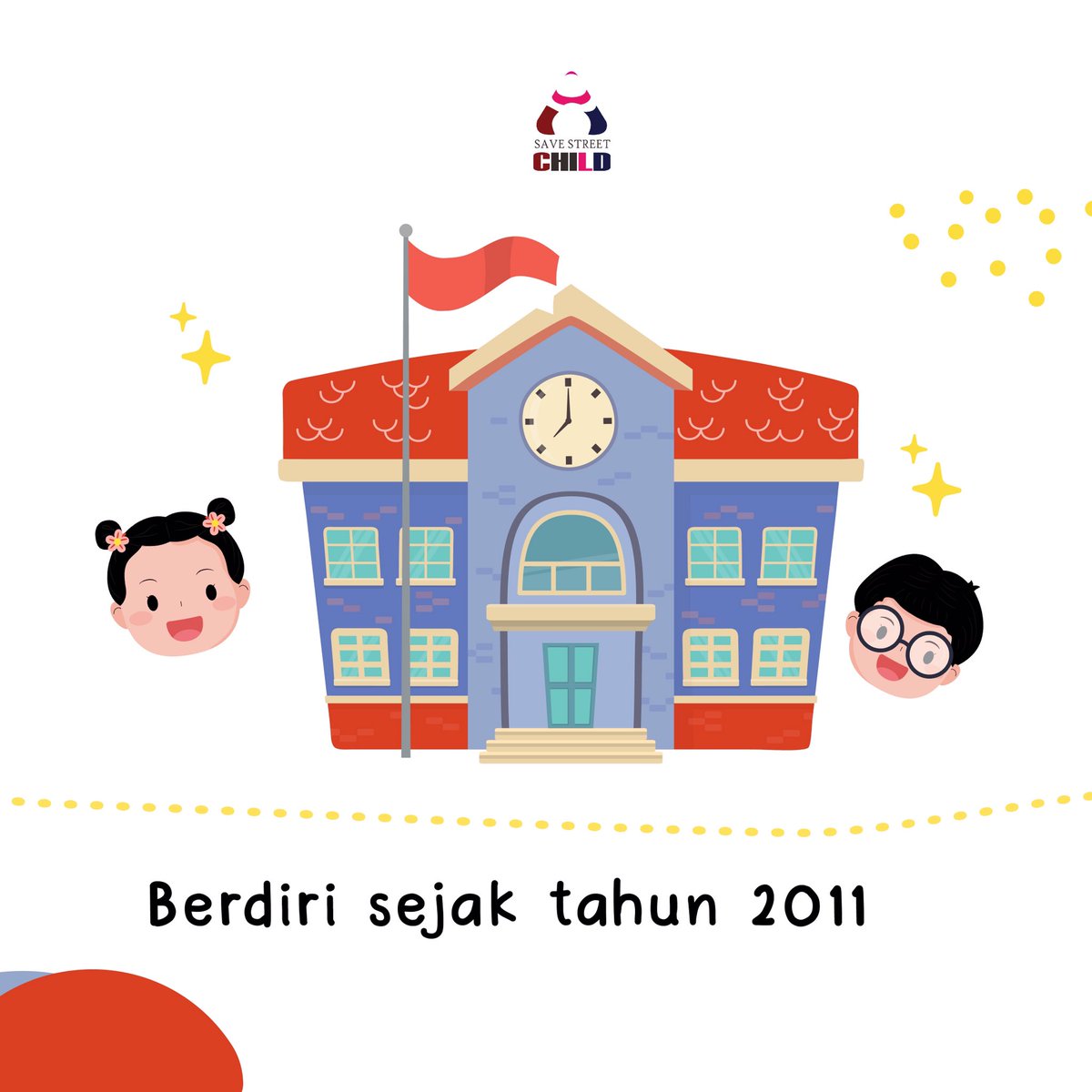 SAVE STREET
CHILD

Berdiri sejak tahun 2011